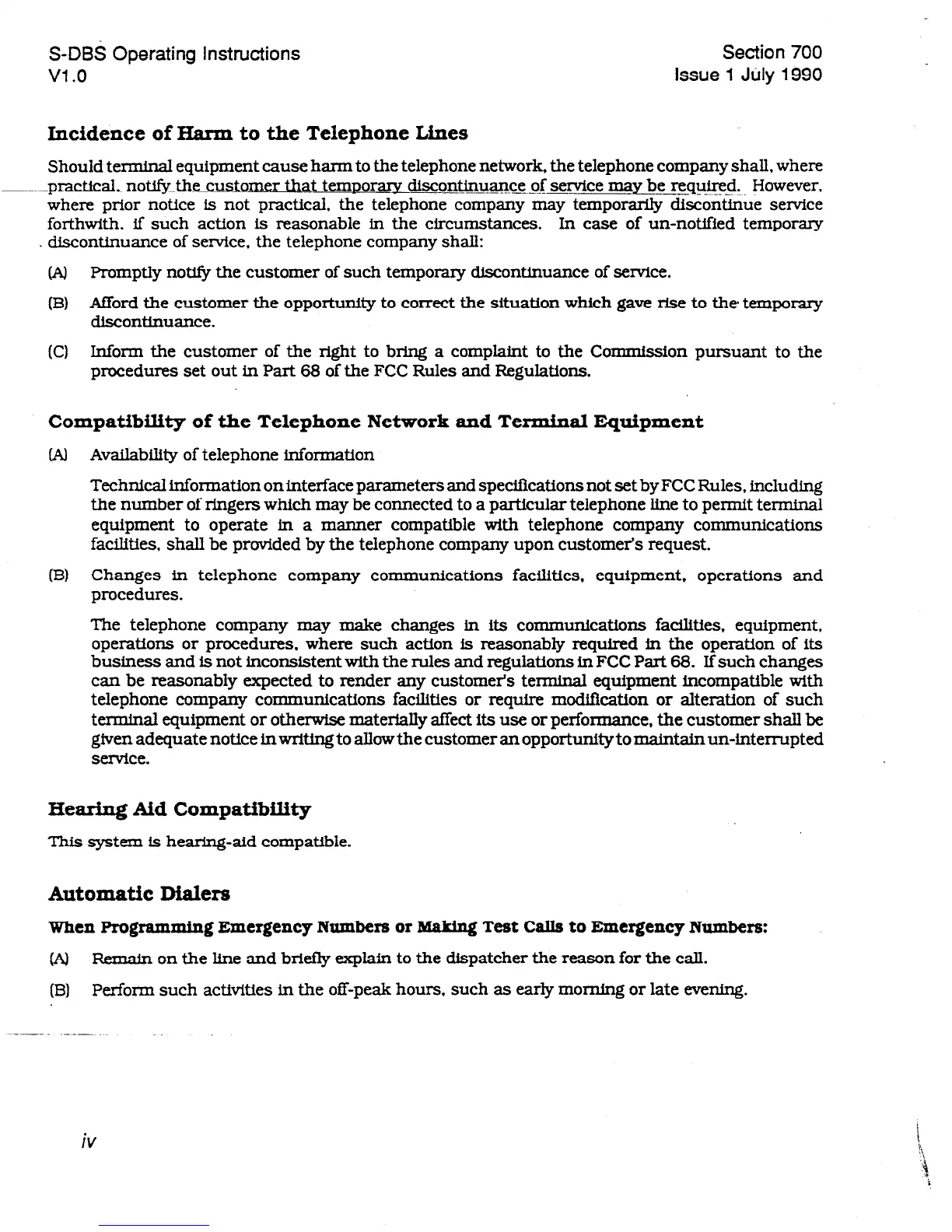 S-DBS Operating Instructions
V1.0

Section 700
Issue 1 July 1990

Incidence of Harm to the Telephone Lines

Should terminal equipment cause harm to the telephone network, the telephone company shall, where practical, notify the customer that temporary discontinuance of service may be required. However, where prior notice is not practical, the telephone company may temporarily discontinue service forthwith, if such action is reasonable in the circumstances. In case of un-notified temporary discontinuance of service, the telephone company shall:

(A) Promptly notify the customer of such temporary discontinuance of service.

(B) Afford the customer the opportunity to correct the situation which gave rise to the temporary discontinuance.

(C) Inform the customer of the right to bring a complaint to the Commission pursuant to the procedures set out in Part 68 of the FCC Rules and Regulations.

Compatibility of the Telephone Network and Terminal Equipment

(A) Availability of telephone information

Technical information on interface parameters and specifications not set by FCC Rules, including the number of ringers which may be connected to a particular telephone line to permit terminal equipment to operate in a manner compatible with telephone company communications facilities, shall be provided by the telephone company upon customer's request.

(B) Changes in telephone company communications facilities, equipment, operations and procedures.

The telephone company may make changes in its communications facilities, equipment, operations or procedures, where such action is reasonably required in the operation of its business and is not inconsistent with the rules and regulations in FCC Part 68. If such changes can be reasonably expected to render any customer's terminal equipment incompatible with telephone company communications facilities or require modification or alteration of such terminal equipment or otherwise materially affect its use or performance, the customer shall be given adequate notice in writing to allow the customer an opportunity to maintain un-interrupted service.

Hearing Aid Compatibility

This system is hearing-aid compatible.

Automatic Dialers

When Programming Emergency Numbers or Making Test Calls to Emergency Numbers:

(A) Remain on the line and briefly explain to the dispatcher the reason for the call.

(B) Perform such activities in the off-peak hours, such as early morning or late evening.

iv